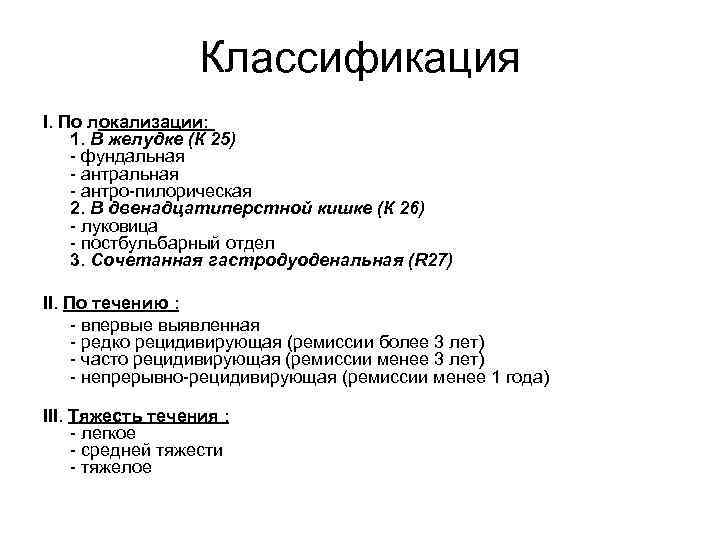 Классификация

I. По локализации:
1. В желудке (К 25)
- фундальная
- антральная
- антро-пилорическая
2. В двенадцатиперстной кишке (К 26)
- луковица
- постбульбарный отдел
3. Сочетанная гастродуоденальная (R27)

II. По течению :
- впервые выявленная
- редко рецидивирующая (ремиссии более 3 лет)
- часто рецидивирующая (ремиссии менее 3 лет)
- непрерывно-рецидивирующая (ремиссии менее 1 года)

III. Тяжесть течения :
- легкое
- средней тяжести
- тяжелое